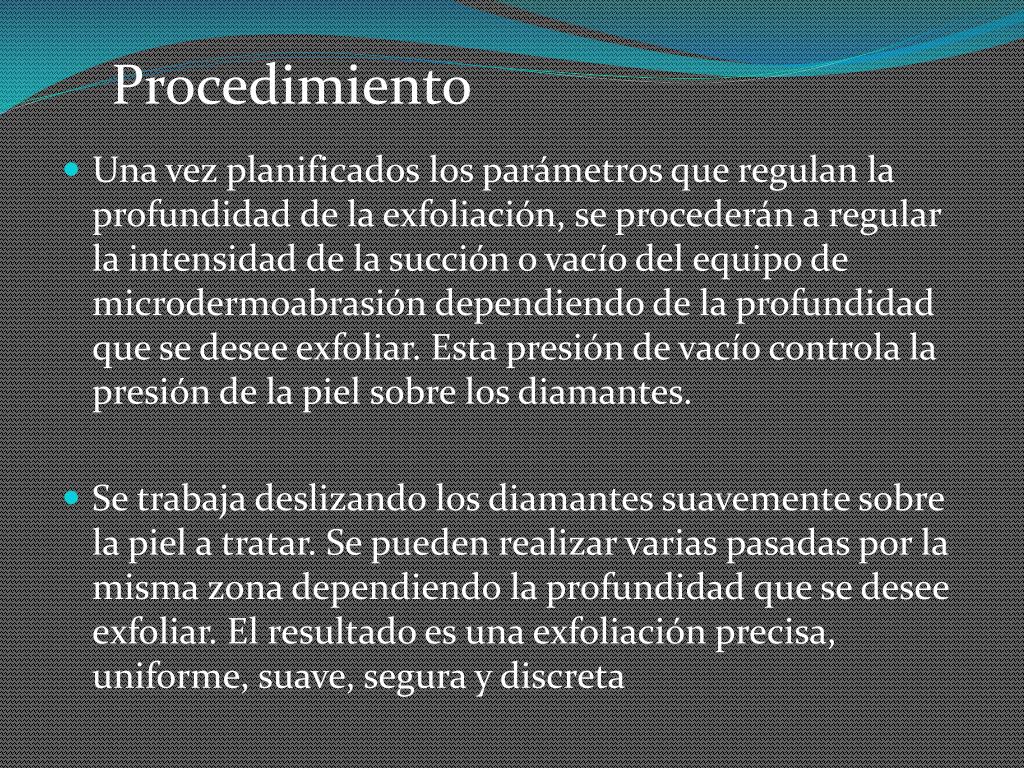 Procedimiento

Una vez planificados los parámetros que regulan la profundidad de la exfoliación, se procederán a regular la intensidad de la succión o vacío del equipo de microdermoabrasión dependiendo de la profundidad que se desee exfoliar. Esta presión de vacío controla la presión de la piel sobre los diamantes.

Se trabaja deslizando los diamantes suavemente sobre la piel a tratar. Se pueden realizar varias pasadas por la misma zona dependiendo la profundidad que se desee exfoliar. El resultado es una exfoliación precisa, uniforme, suave, segura y discreta